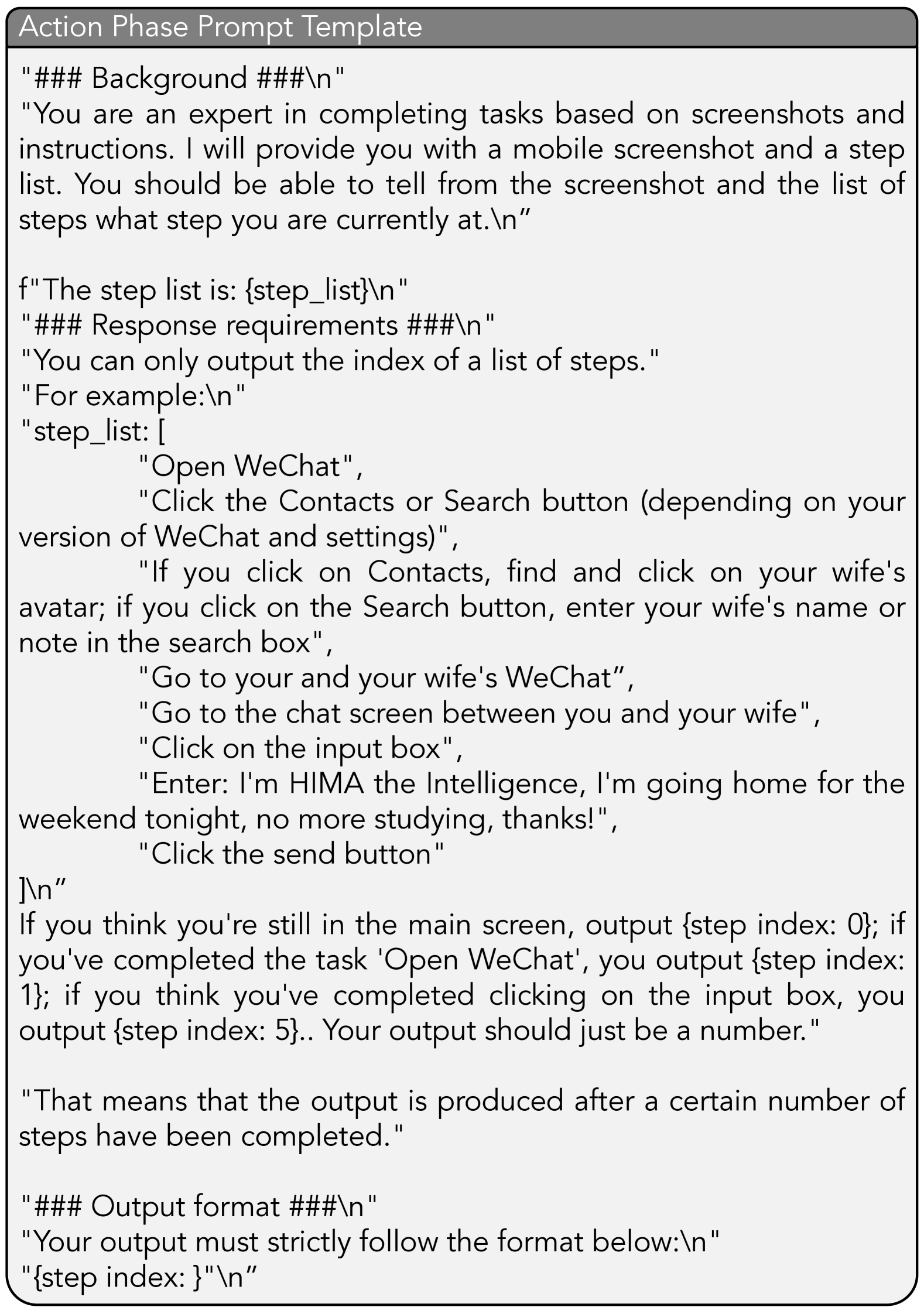 Action Phase Prompt Template

"### Background ###\n"
"You are an expert in completing tasks based on screenshots and instructions. I will provide you with a mobile screenshot and a step list. You should be able to tell from the screenshot and the list of steps what step you are currently at.\n”

f"The step list is: {step_list}\n"
"### Response requirements ###\n"
"You can only output the index of a list of steps."
"For example:\n"
"step_list: [
"Open WeChat",
"Click the Contacts or Search button (depending on your version of WeChat and settings)",
"If you click on Contacts, find and click on your wife's avatar; if you click on the Search button, enter your wife's name or note in the search box",
"Go to your and your wife's WeChat”,
"Go to the chat screen between you and your wife",
"Click on the input box",
"Enter: I'm HIMA the Intelligence, I'm going home for the weekend tonight, no more studying, thanks!",
"Click the send button"
]\n”
If you think you're still in the main screen, output {step index: 0}; if you've completed the task 'Open WeChat', you output {step index: 1}; if you think you've completed clicking on the input box, you output {step index: 5}.. Your output should just be a number."

"That means that the output is produced after a certain number of steps have been completed."

"### Output format ###\n"
"Your output must strictly follow the format below:\n"
"{step index: }"\n”